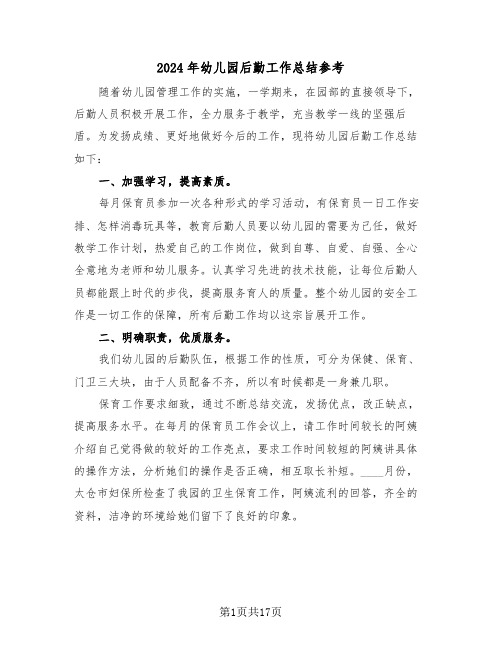 2024年幼儿园后勤工作总结参考

随着幼儿园管理工作的实施，一学期来，在园部的直接领导下，后勤人员积极开展工作，全力服务于教学，充当教学一线的坚强后盾。为发扬成绩、更好地做好今后的工作，现将幼儿园后勤工作总结如下：

一、加强学习，提高素质。

每月保育员参加一次各种形式的学习活动，有保育员一日工作安排、怎样消毒玩具等，教育后勤人员要以幼儿园的需要为己任，做好教学工作计划，热爱自己的工作岗位，做到自尊、自爱、自强、全心全意地为老师和幼儿服务。认真学习先进的技术技能，让每位后勤人员都能跟上时代的步伐，提高服务育人的质量。整个幼儿园的安全工作是一切工作的保障，所有后勤工作均以这宗旨展开工作。

二、明确职责，优质服务。

我们幼儿园的后勤队伍，根据工作的性质，可分为保健、保育、门卫三大块，由于人员配备不齐，所以有时候都是一身兼几职。

保育工作要求细致，通过不断总结交流，发扬优点，改正缺点，提高服务水平。在每月的保育员工作会议上，请工作时间较长的阿姨介绍自己觉得做的较好的工作亮点，要求工作时间较短的阿姨讲具体的操作方法，分析她们的操作是否正确，相互取长补短。____月份，太仓市妇保所检查了我园的卫生保育工作，阿姨流利的回答，齐全的资料，洁净的环境给她们留下了良好的印象。

第1页共17页